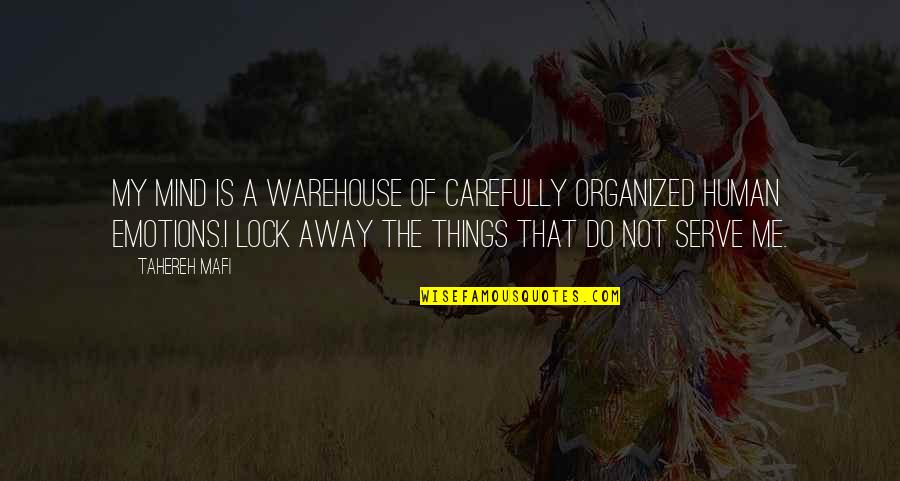 MY MIND IS A WAREHOUSE OF CAREFULLY ORGANIZED HUMAN EMOTIONS.I LOCK AWAY THE THINGS THAT DO NOT SERVE ME.

TAHEREH MAFI

WISEFAMOUSQUOTES.COM